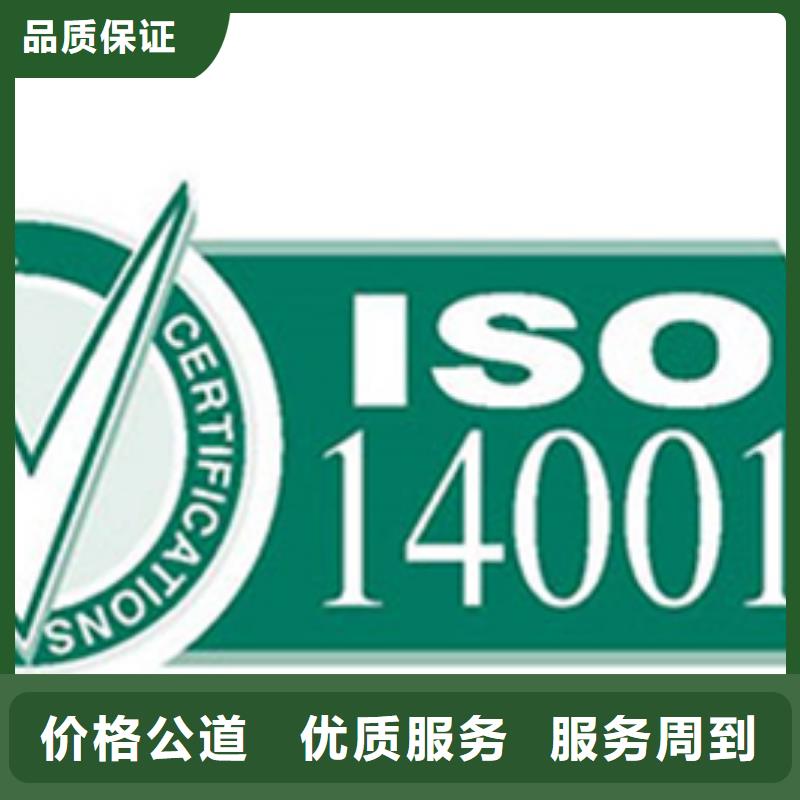 品质保证

CERTIFICATIONS

ISO
14001

价格公道 优质服务 服务周到